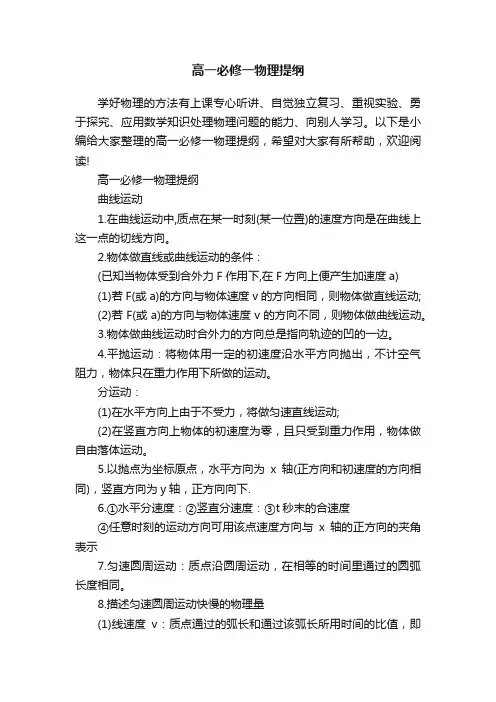 高一必修一物理提纲

学好物理的方法有上课专心听讲、自觉独立复习、重视实验、勇于探究、应用数学知识处理物理问题的能力、向别人学习。以下是小编给大家整理的高一必修一物理提纲，希望对大家有所帮助，欢迎阅读!

高一必修一物理提纲

曲线运动

1.在曲线运动中,质点在某一时刻(某一位置)的速度方向是在曲线上这一点的切线方向。

2.物体做直线或曲线运动的条件：

(已知当物体受到合外力 F 作用下,在 F 方向上便产生加速度 a)

(1)若 F(或 a)的方向与物体速度 v 的方向相同，则物体做直线运动;

(2)若 F(或 a)的方向与物体速度 v 的方向不同，则物体做曲线运动。

3.物体做曲线运动时合外力的方向总是指向轨迹的凹的一边。

4.平抛运动：将物体用一定的初速度沿水平方向抛出，不计空气阻力，物体只在重力作用下所做的运动。

分运动：

(1)在水平方向上由于不受力，将做匀速直线运动;

(2)在竖直方向上物体的初速度为零，且只受到重力作用，物体做自由落体运动。

5.以抛点为坐标原点，水平方向为 x 轴(正方向和初速度的方向相同)，竖直方向为 y 轴，正方向向下.

6.①水平分速度：②竖直分速度：③t 秒末的合速度

④任意时刻的运动方向可用该点速度方向与 x 轴的正方向的夹角表示

7.匀速圆周运动：质点沿圆周运动，在相等的时间里通过的圆弧长度相同。

8.描述匀速圆周运动快慢的物理量

(1)线速度 v：质点通过的弧长和通过该弧长所用时间的比值，即